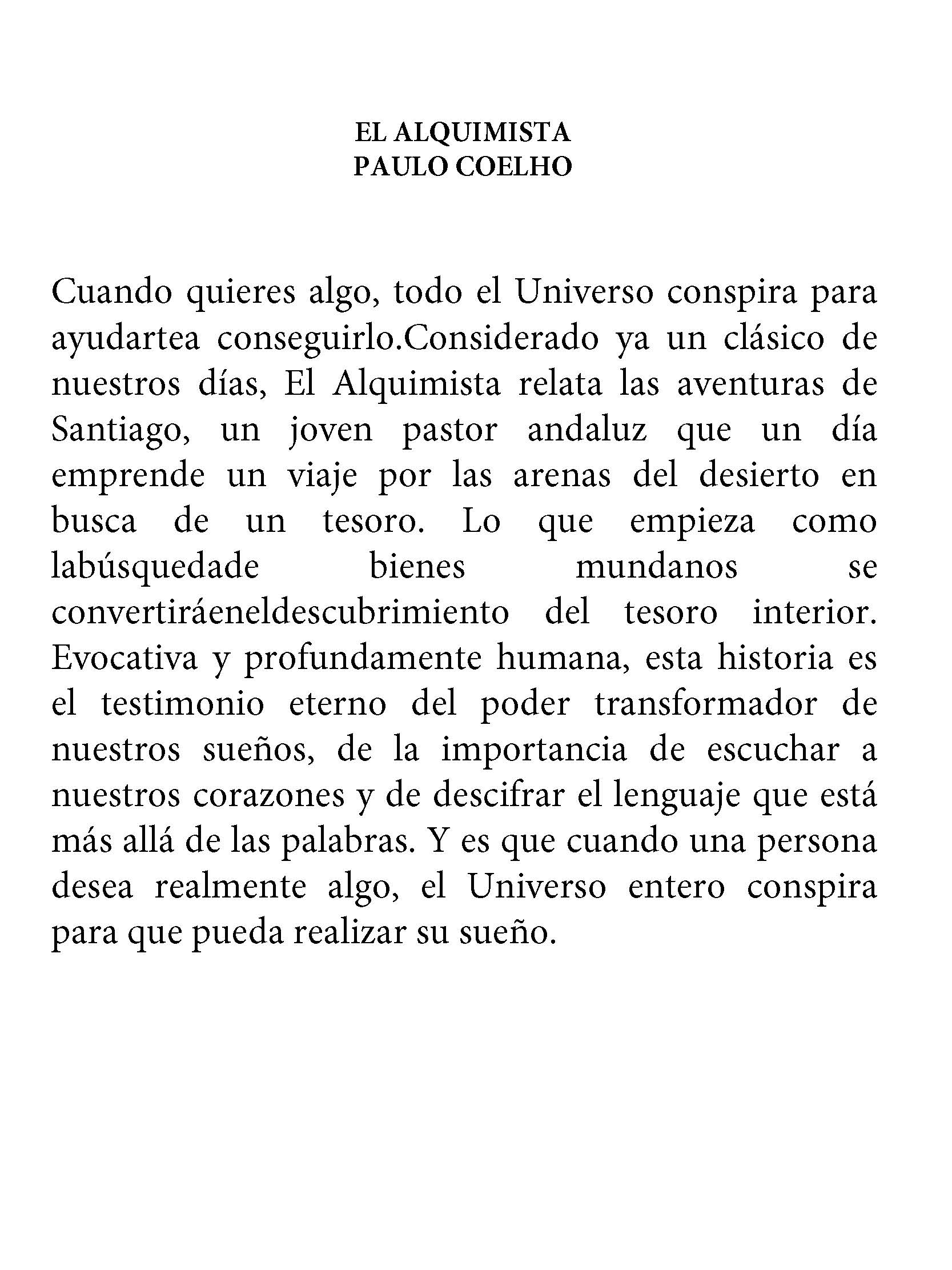 EL ALQUIMISTA
PAULO COELHO

Cuando quieres algo, todo el Universo conspira para ayudartea conseguirlo.Considerado ya un clásico de nuestros días, El Alquimista relata las aventuras de Santiago, un joven pastor andaluz que un día emprende un viaje por las arenas del desierto en busca de un tesoro. Lo que empieza como labúsquedade bienes mundanos se convertiráeneldescubrimiento del tesoro interior. Evocativa y profundamente humana, esta historia es el testimonio eterno del poder transformador de nuestros sueños, de la importancia de escuchar a nuestros corazones y de descifrar el lenguaje que está más allá de las palabras. Y es que cuando una persona desea realmente algo, el Universo entero conspira para que pueda realizar su sueño.